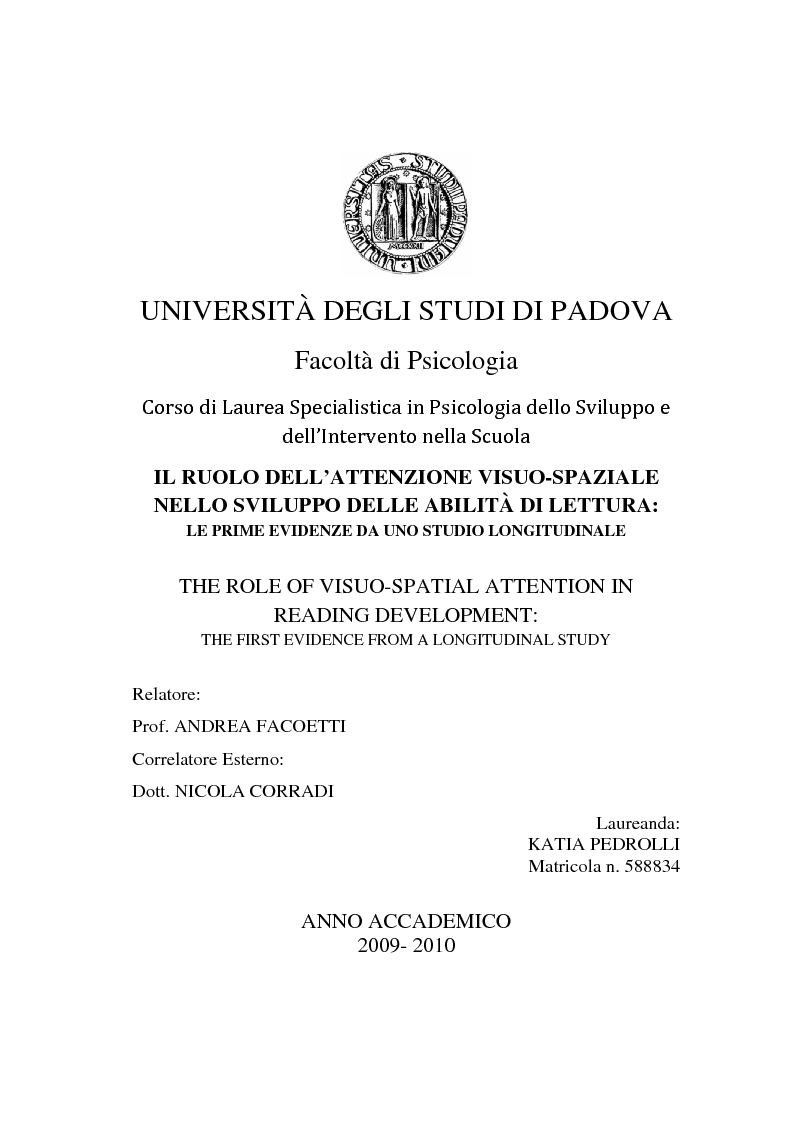 UNIVERSITÀ DEGLI STUDI DI PADOVA

Facoltà di Psicologia

Corso di Laurea Specialistica in Psicologia dello Sviluppo e dell'Intervento nella Scuola

IL RUOLO DELL'ATTENZIONE VISUO-SPAZIALE NELLO SVILUPPO DELLE ABILITÀ DI LETTURA:
LE PRIME EVIDENZE DA UNO STUDIO LONGITUDINALE

THE ROLE OF VISUO-SPATIAL ATTENTION IN READING DEVELOPMENT:
THE FIRST EVIDENCE FROM A LONGITUDINAL STUDY

Relatore:
Prof. ANDREA FACOETTI
Correlatore Esterno:
Dott. NICOLA CORRADI

Laureanda:
KATIA PEDROLLI
Matricola n. 588834

ANNO ACCADEMICO
2009- 2010